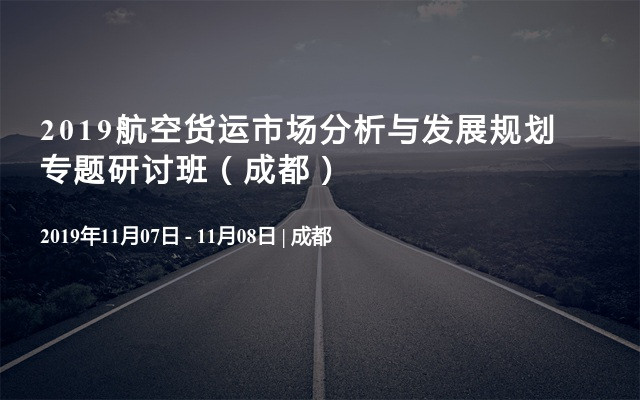 2019航空货运市场分析与发展规划专题研讨班（成都）

2019年11月07日 - 11月08日 | 成都